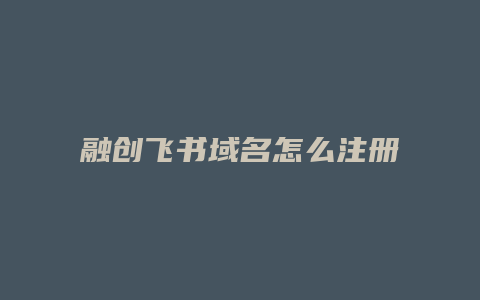 融创飞书域名怎么注册